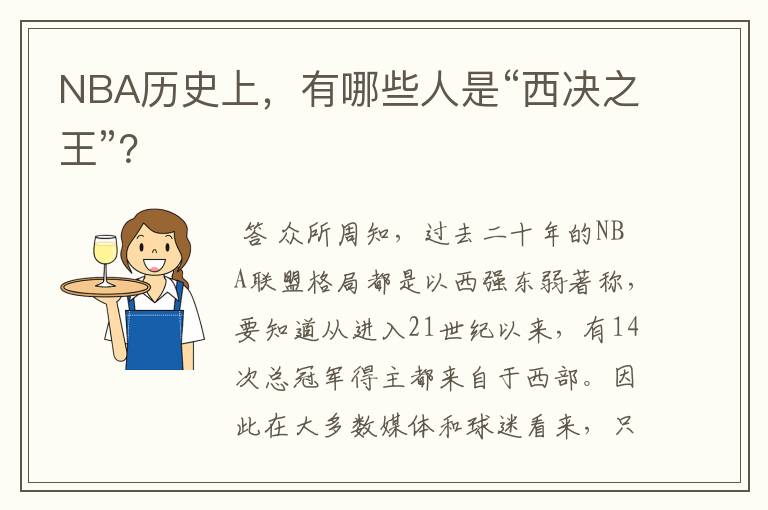 NBA历史上，有哪些人是“西决之王”？

答 众所周知，过去二十年的NBA联盟格局都是以西强东弱著称，要知道从进入21世纪以来，有14次总冠军得主都来自于西部。因此在大多数媒体和球迷看来，只